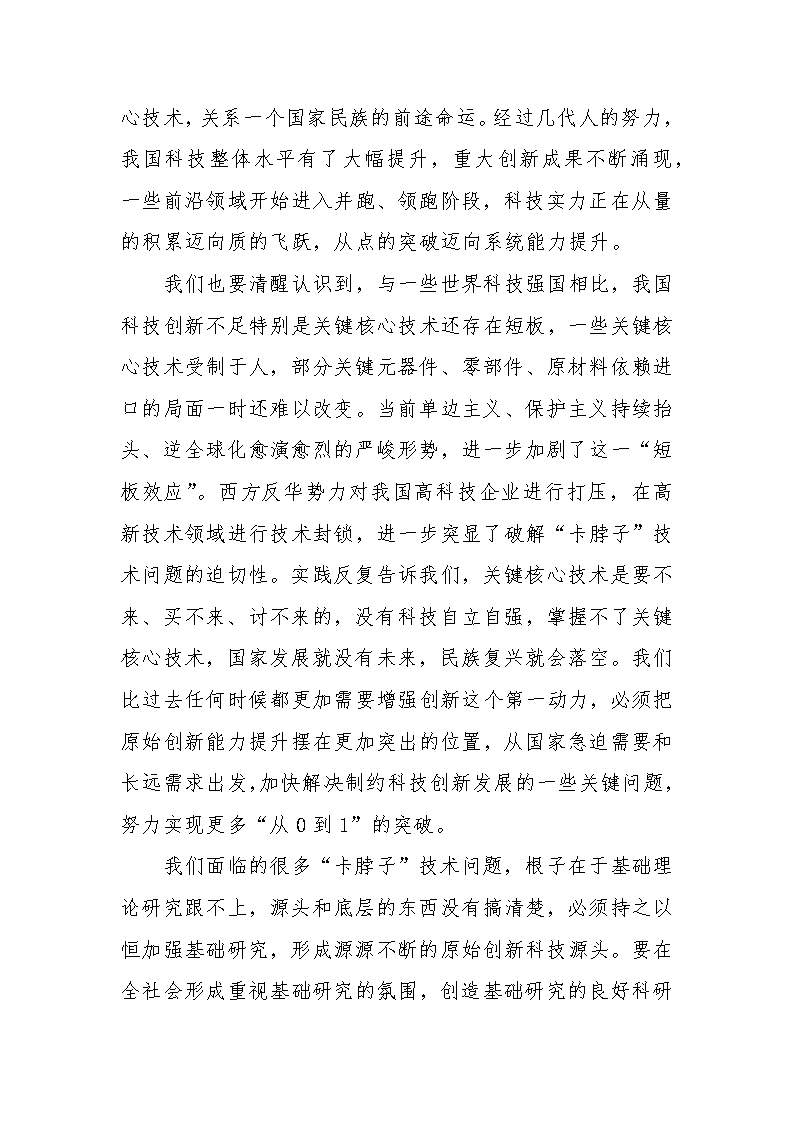 心技术，关系一个国家民族的前途命运。经过几代人的努力，我国科技整体水平有了大幅提升，重大创新成果不断涌现，一些前沿领域开始进入并跑、领跑阶段，科技实力正在从量的积累迈向质的飞跃，从点的突破迈向系统能力提升。

我们也要清醒认识到，与一些世界科技强国相比，我国科技创新不足特别是关键核心技术还存在短板，一些关键核心技术受制于人，部分关键元器件、零部件、原材料依赖进口的局面一时还难以改变。当前单边主义、保护主义持续抬头、逆全球化愈演愈烈的严峻形势，进一步加剧了这一“短板效应”。西方反华势力对我国高科技企业进行打压，在高新技术领域进行技术封锁，进一步突显了破解“卡脖子”技术问题的迫切性。实践反复告诉我们，关键核心技术是要不来、买不来、讨不来的，没有科技自立自强，掌握不了关键核心技术，国家发展就没有未来，民族复兴就会落空。我们比过去任何时候都更加需要增强创新这个第一动力，必须把原始创新能力提升摆在更加突出的位置，从国家急迫需要和长远需求出发，加快解决制约科技创新发展的一些关键问题，努力实现更多“从 0 到 1”的突破。

我们面临的很多“卡脖子”技术问题，根子在于基础理论研究跟不上，源头和底层的东西没有搞清楚，必须持之以恒加强基础研究，形成源源不断的原始创新科技源头。要在全社会形成重视基础研究的氛围，创造基础研究的良好科研